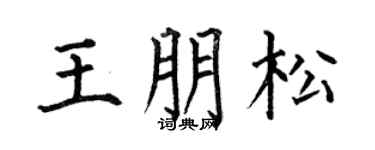 王朋松

词典网